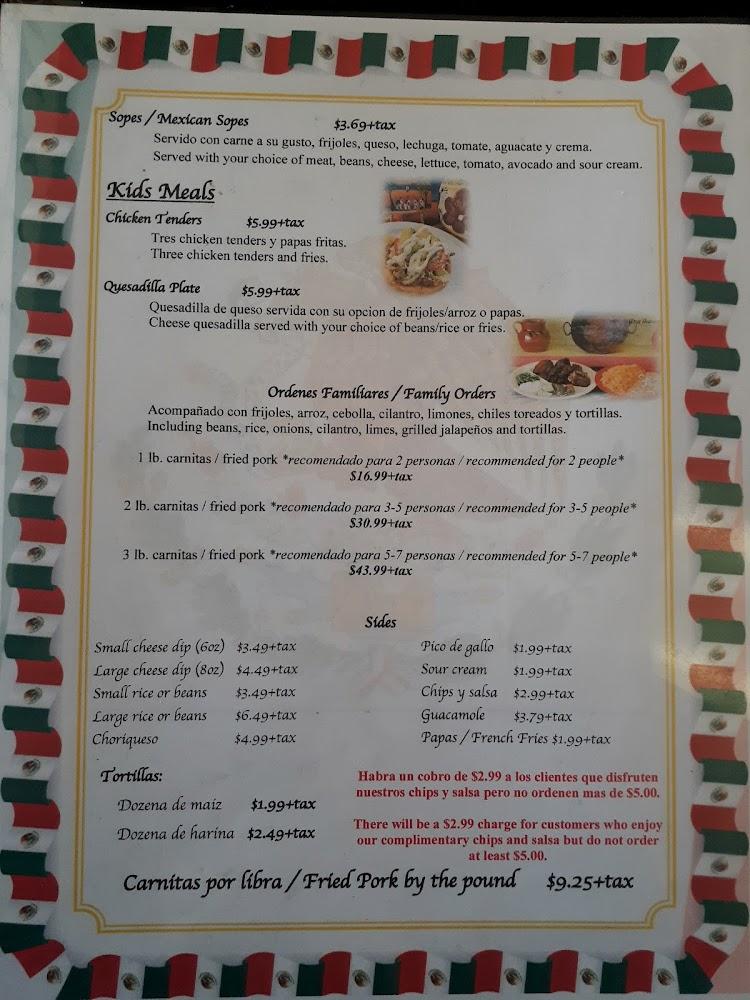 Sopes / Mexican Sopes $3.69+tax
Servido con carne a su gusto, frijoles, queso, lechuga, tomate, aguacate y crema.
Served with your choice of meat, beans, cheese, lettuce, tomato, avocado and sour cream.

Kids Meals

Chicken Tenders $5.99+tax
Tres chicken tenders y papas fritas.
Three chicken tenders and fries.

Quesadilla Plate $5.99+tax
Quesadilla de queso servida con su opcion de frijoles/arroz o papas.
Cheese quesadilla served with your choice of beans/rice or fries.

Ordenes Familiares / Family Orders
Acompañado con frijoles, arroz, cebolla, cilantro, limones, chiles toreados y tortillas.
Including beans, rice, onions, cilantro, limes, grilled jalapeños and tortillas.

1 lb. carnitas / fried pork *recomendado para 2 personas / recommended for 2 people*
$16.99+tax

2 lb. carnitas / fried pork *recomendado para 3-5 personas / recommended for 3-5 people*
$30.99+tax

3 lb. carnitas / fried pork *recomendado para 5-7 personas / recommended for 5-7 people*
$43.99+tax

Sides

Small cheese dip (6oz) $3.49+tax
Large cheese dip (8oz) $4.49+tax
Small rice or beans $3.49+tax
Large rice or beans $6.49+tax
Choriqueso $4.99+tax

Pico de gallo $1.99+tax
Sour cream $1.99+tax
Chips y salsa $2.99+tax
Guacamole $3.79+tax
Papas / French Fries $1.99+tax

Tortillas:
Dozena de maiz $1.99+tax
Dozena de harina $2.49+tax

Habra un cobro de $2.99 a los clientes que disfruten nuestros chips y salsa pero no ordenen mas de $5.00.

There will be a $2.99 charge for customers who enjoy our complimentary chips and salsa but do not order at least $5.00.

Carnitas por libra / Fried Pork by the pound $9.25+tax